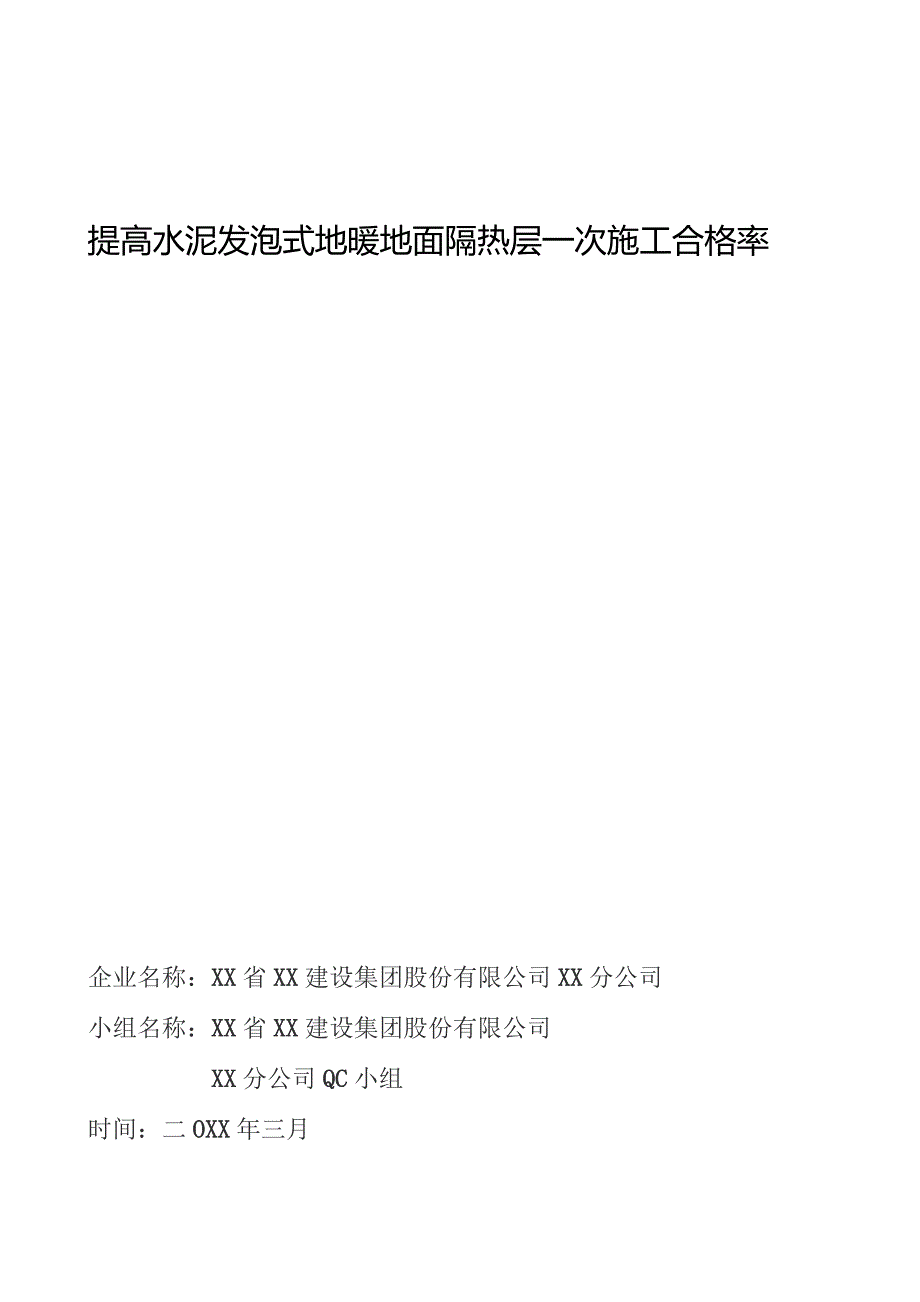 提高水泥发泡式地暖地面隔热层一次施工合格率

企业名称：XX省XX建设集团股份有限公司XX分公司

小组名称：XX省XX建设集团股份有限公司

XX分公司QC小组

时间：二OXX年三月